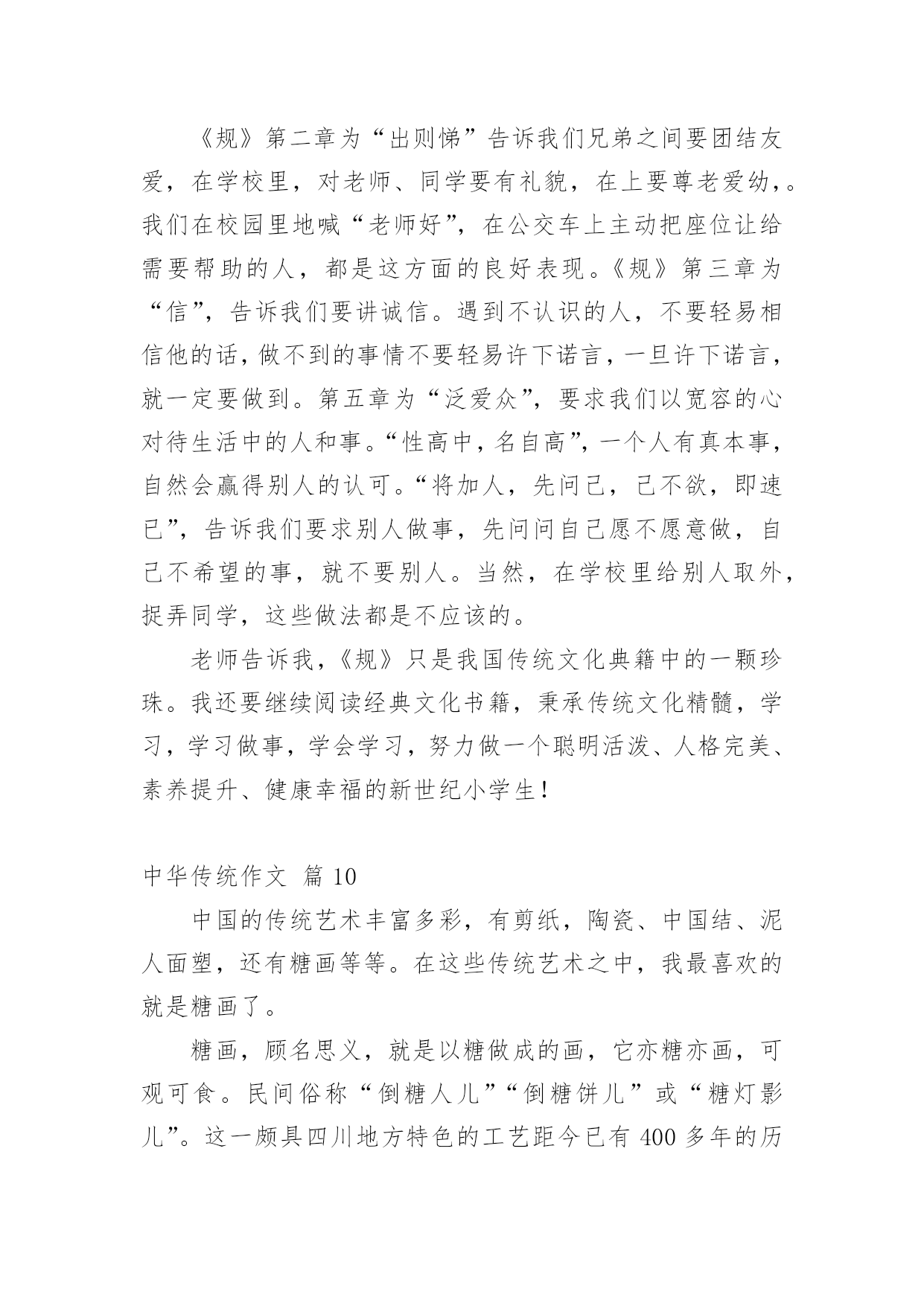 《规》第二章为“出则悌”告诉我们兄弟之间要团结友爱，在学校里，对老师、同学要有礼貌，在上要尊老爱幼，。我们在校园里地喊“老师好”，在公交车上主动把座位让给需要帮助的人，都是这方面的良好表现。《规》第三章为“信”，告诉我们要讲诚信。遇到不认识的人，不要轻易相信他的话，做不到的事情不要轻易许下诺言，一旦许下诺言，就一定要做到。第五章为“泛爱众”，要求我们以宽容的心对待生活中的人和事。“性高中，名自高”，一个人有真本事，自然会赢得别人的认可。“将加人，先问己，己不欲，即速已”，告诉我们要求别人做事，先问问自己愿不愿意做，自己不希望的事，就不要别人。当然，在学校里给别人取外，捉弄同学，这些做法都是不应该的。

老师告诉我，《规》只是我国传统文化典籍中的一颗珍珠。我还要继续阅读经典文化书籍，秉承传统文化精髓，学习，学习做事，学会学习，努力做一个聪明活泼、人格完美、素养提升、健康幸福的新世纪小学生！

中华传统作文 篇 10

中国的传统艺术丰富多彩，有剪纸，陶瓷、中国结、泥人面塑，还有糖画等等。在这些传统艺术之中，我最喜欢的就是糖画了。

糖画，顾名思义，就是以糖做成的画，它亦糖亦画，可观可食。民间俗称“倒糖人儿”“倒糖饼儿”或“糖灯影儿”。这一颇具四川地方特色的工艺距今已有 400 多年的历